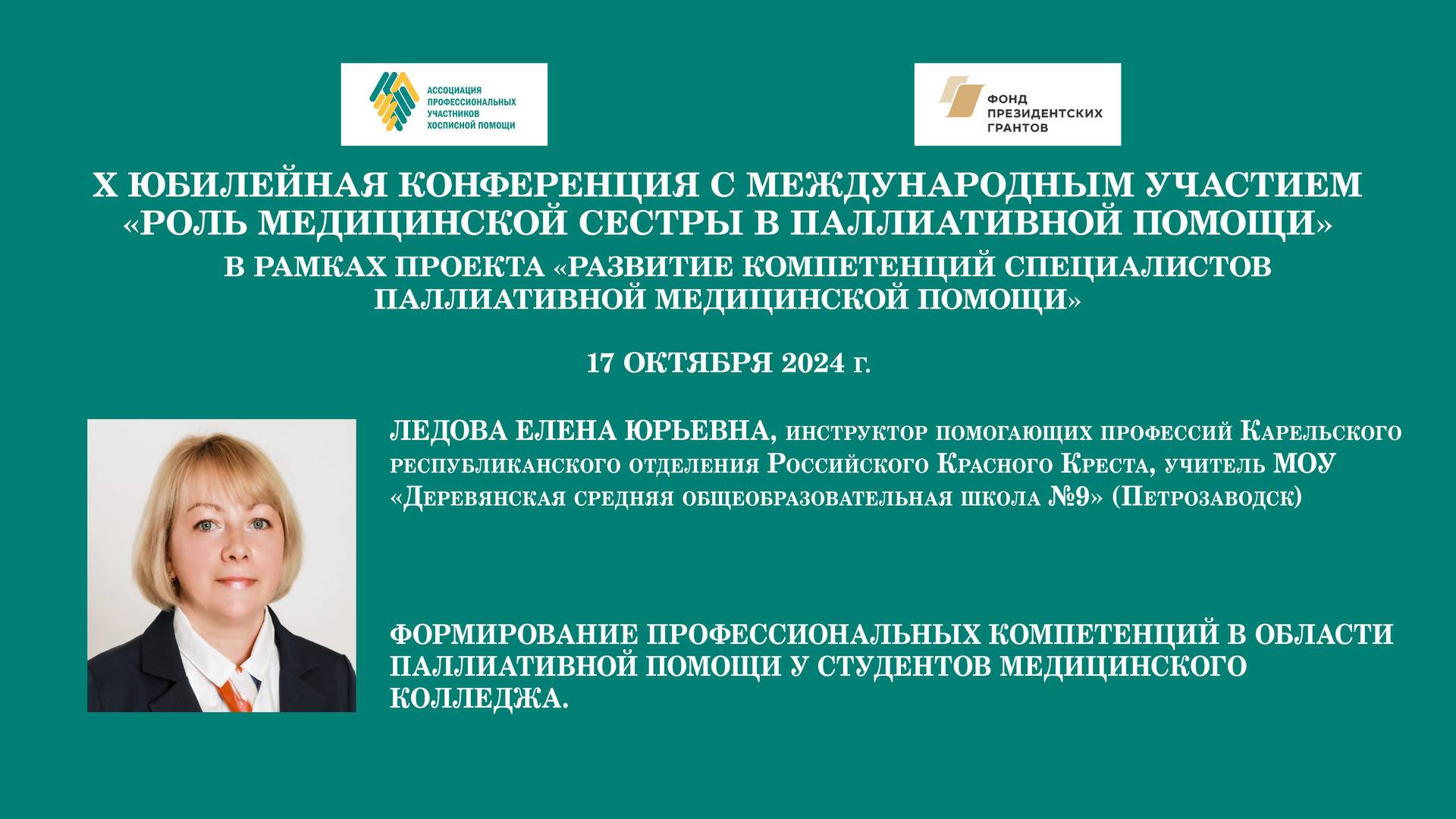 АССОЦИАЦИЯ ПРОФЕССИОНАЛЬНЫХ УЧАСТНИКОВ ХОСПИСНОЙ ПОМОЩИ

ФОНД ПРЕЗИДЕНТСКИХ ГРАНТОВ

X ЮБИЛЕЙНАЯ КОНФЕРЕНЦИЯ С МЕЖДУНАРОДНЫМ УЧАСТИЕМ «РОЛЬ МЕДИЦИНСКОЙ СЕСТРЫ В ПАЛЛИАТИВНОЙ ПОМОЩИ»
В РАМКАХ ПРОЕКТА «РАЗВИТИЕ КОМПЕТЕНЦИЙ СПЕЦИАЛИСТОВ ПАЛЛИАТИВНОЙ МЕДИЦИНСКОЙ ПОМОЩИ»

17 ОКТЯБРЯ 2024 г.

ЛЕДОВА ЕЛЕНА ЮРЬЕВНА, инструктор помогающих профессий Карельского республиканского отделения Российского Красного Креста, учитель МОУ «Деревянская средняя общеобразовательная школа №9» (Петрозаводск)

ФОРМИРОВАНИЕ ПРОФЕССИОНАЛЬНЫХ КОМПЕТЕНЦИЙ В ОБЛАСТИ ПАЛЛИАТИВНОЙ ПОМОЩИ У СТУДЕНТОВ МЕДИЦИНСКОГО КОЛЛЕДЖА.